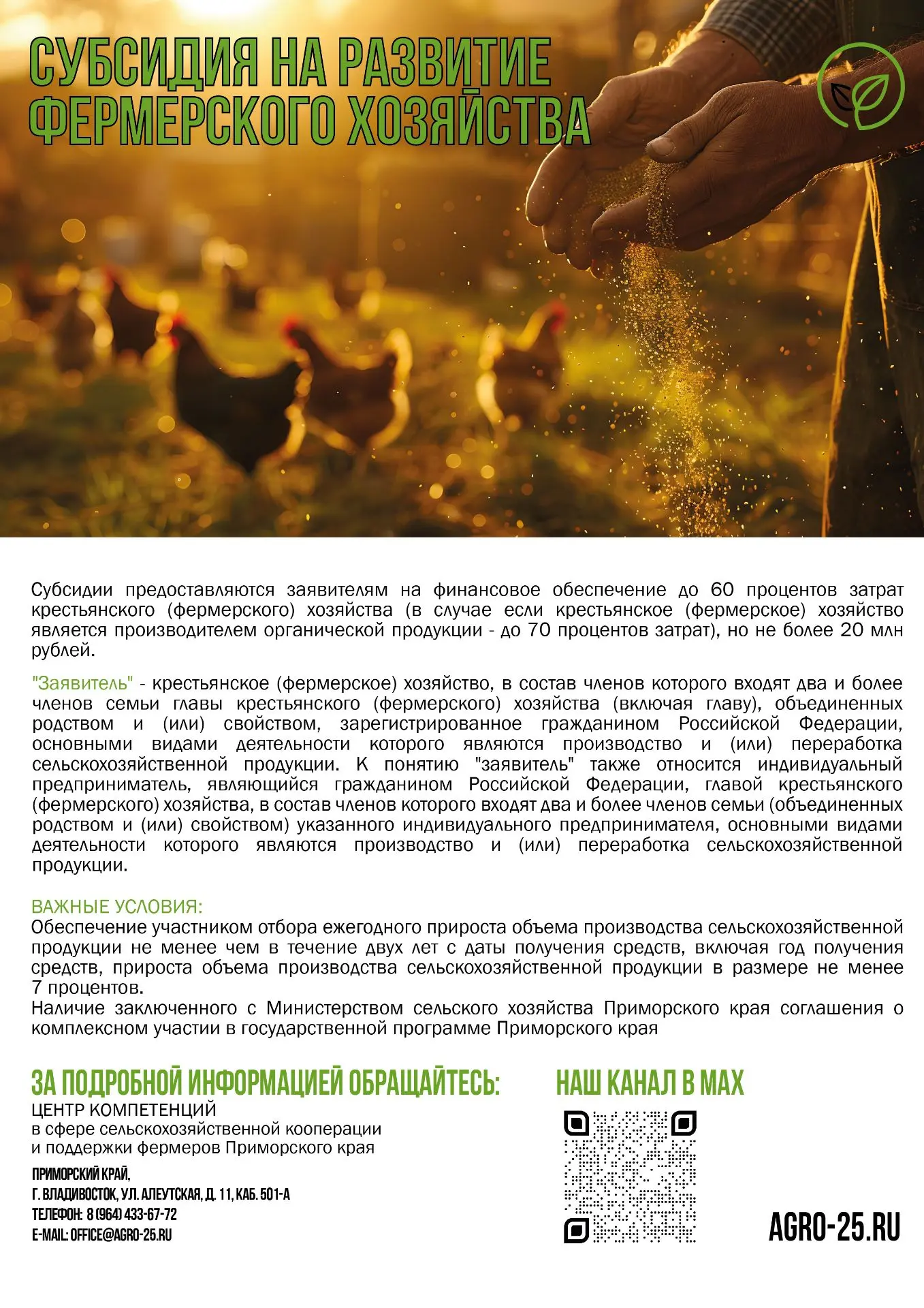 СУБСИДИЯ НА РАЗВИТИЕ ФЕРМЕРСКОГО ХОЗЯЙСТВА

Субсидии предоставляются заявителям на финансовое обеспечение до 60 процентов затрат крестьянского (фермерского) хозяйства (в случае если крестьянское (фермерское) хозяйство является производителем органической продукции - до 70 процентов затрат), но не более 20 млн рублей.

"Заявитель" - крестьянское (фермерское) хозяйство, в состав членов которого входят два и более членов семьи главы крестьянского (фермерского) хозяйства (включая главу), объединенных родством и (или) свойством, зарегистрированное гражданином Российской Федерации, основными видами деятельности которого являются производство и (или) переработка сельскохозяйственной продукции. К понятию "заявитель" также относится индивидуальный предприниматель, являющийся гражданином Российской Федерации, главой крестьянского (фермерского) хозяйства, в состав членов которого входят два и более членов семьи (объединенных родством и (или) свойством) указанного индивидуального предпринимателя, основными видами деятельности которого являются производство и (или) переработка сельскохозяйственной продукции.

ВАЖНЫЕ УСЛОВИЯ:
Обеспечение участником отбора ежегодного прироста объема производства сельскохозяйственной продукции не менее чем в течение двух лет с даты получения средств, включая год получения средств, прироста объема производства сельскохозяйственной продукции в размере не менее 7 процентов.
Наличие заключенного с Министерством сельского хозяйства Приморского края соглашения о комплексном участии в государственной программе Приморского края

ЗА ПОДРОБНОЙ ИНФОРМАЦИЕЙ ОБРАЩАЙТЕСЬ:
ЦЕНТР КОМПЕТЕНЦИЙ
в сфере сельскохозяйственной кооперации
и поддержки фермеров Приморского края

ПРИМОРСКИЙ КРАЙ,
Г. ВЛАДИВОСТОК, УЛ. АЛЕУТСКАЯ, Д. 11, КАБ. 501-А
ТЕЛЕФОН: 8 (964) 433-67-72
E-MAIL: OFFICE@AGRO-25.RU

НАШ КАНАЛ В MAX

AGRO-25.RU